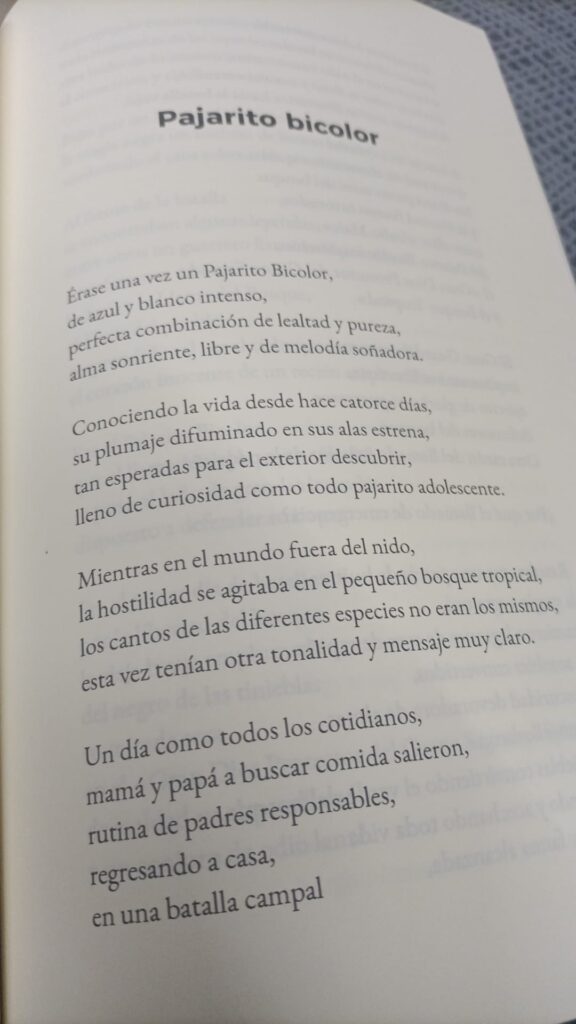 Pajarito bicolor

Érase una vez un Pajarito Bicolor,
de azul y blanco intenso,
perfecta combinación de lealtad y pureza,
alma sonriente, libre y de melodía soñadora.

Conociendo la vida desde hace catorce días,
su plumaje difuminado en sus alas estrena,
tan esperadas para el exterior descubrir,
lleno de curiosidad como todo pajarito adolescente.

Mientras en el mundo fuera del nido,
la hostilidad se agitaba en el pequeño bosque tropical,
los cantos de las diferentes especies no eran los mismos,
esta vez tenían otra tonalidad y mensaje muy claro.

Un día como todos los cotidianos,
mamá y papá a buscar comida salieron,
rutina de padres responsables,
regresando a casa,
en una batalla campal